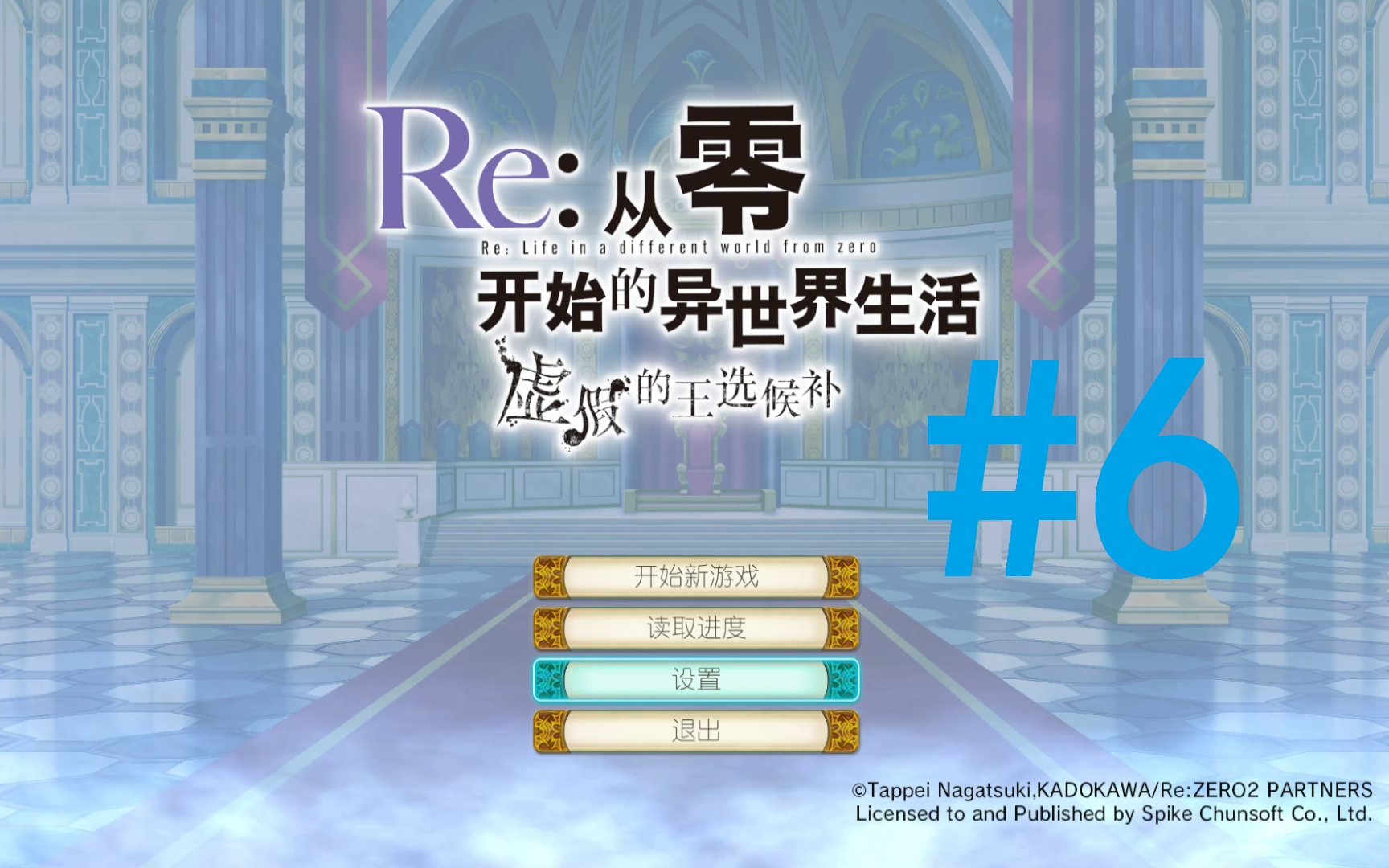 Re: 从零
Re: Life in a different world from zero
开始的异世界生活
虚假的王选候补

#6

开始新游戏
读取进度
设置
退出

©Tappei Nagatsuki,KADOKAWA/Re:ZERO2 PARTNERS
Licensed to and Published by Spike Chunsoft Co., Ltd.